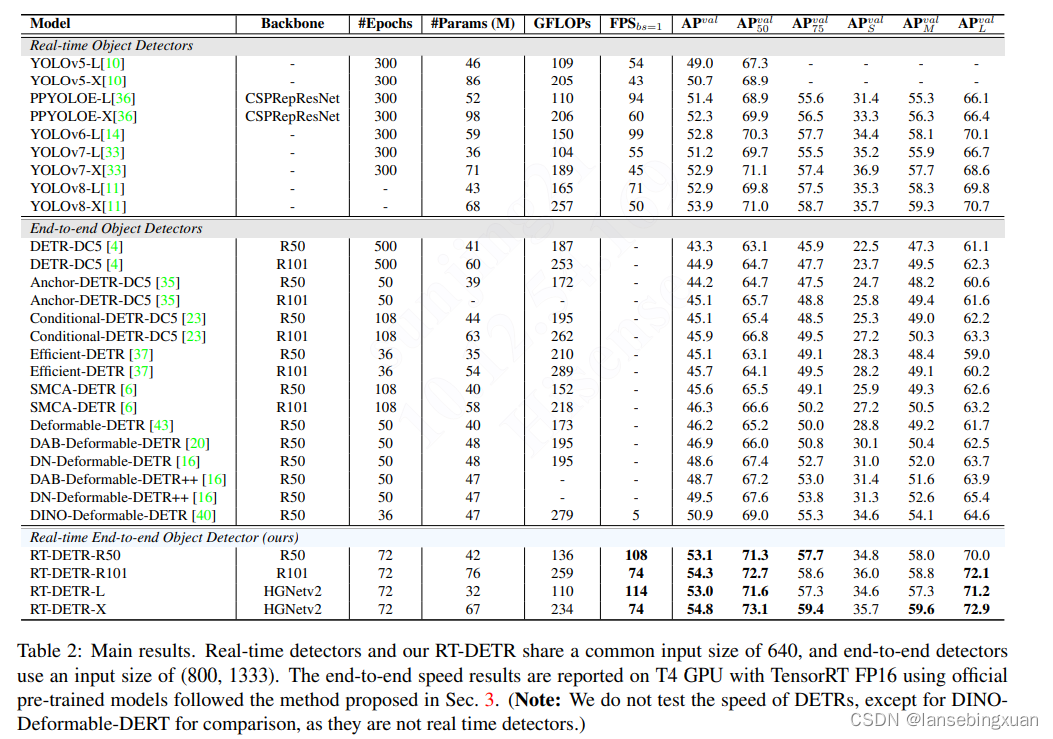 | Model | Backbone | #Epochs | #Params (M) | GFLOPs | FPS$_{bs=1}$ | AP$^{val}$ | AP$^{val}_{50}$ | AP$^{val}_{75}$ | AP$^{val}_{S}$ | AP$^{val}_{M}$ | AP$^{val}_{L}$ |
|---|---|---|---|---|---|---|---|---|---|---|---|
| *Real-time Object Detectors* | | | | | | | | | | | |
| YOLOv5-L[10] | - | 300 | 46 | 109 | 54 | 49.0 | 67.3 | - | - | - | - |
| YOLOv5-X[10] | - | 300 | 86 | 205 | 43 | 50.7 | 68.9 | - | - | - | - |
| PPYOLOE-L[36] | CSPRepResNet | 300 | 52 | 110 | 94 | 51.4 | 68.9 | 55.6 | 31.4 | 55.3 | 66.1 |
| PPYOLOE-X[36] | CSPRepResNet | 300 | 98 | 206 | 60 | 52.3 | 69.9 | 56.5 | 33.3 | 56.3 | 66.4 |
| YOLOv6-L[14] | - | 300 | 59 | 150 | 99 | 52.8 | 70.3 | 57.7 | 34.4 | 58.1 | 70.1 |
| YOLOv7-L[33] | - | 300 | 36 | 104 | 55 | 51.2 | 69.7 | 55.5 | 35.2 | 55.9 | 66.7 |
| YOLOv7-X[33] | - | 300 | 71 | 189 | 45 | 52.9 | 71.1 | 57.4 | 36.9 | 57.7 | 68.6 |
| YOLOv8-L[11] | - | - | 43 | 165 | 71 | 52.9 | 69.8 | 57.5 | 35.3 | 58.3 | 69.8 |
| YOLOv8-X[11] | - | - | 68 | 257 | 50 | 53.9 | 71.0 | 58.7 | 35.7 | 59.3 | 70.7 |
| *End-to-end Object Detectors* | | | | | | | | | | | |
| DETR-DC5 [4] | R50 | 500 | 41 | 187 | - | 43.3 | 63.1 | 45.9 | 22.5 | 47.3 | 61.1 |
| DETR-DC5 [4] | R101 | 500 | 60 | 253 | - | 44.9 | 64.7 | 47.7 | 23.7 | 49.5 | 62.3 |
| Anchor-DETR-DC5 [35] | R50 | 50 | 39 | 172 | - | 44.2 | 64.7 | 47.5 | 24.7 | 48.2 | 60.6 |
| Anchor-DETR-DC5 [35] | R101 | 50 | - | - | - | 45.1 | 65.7 | 48.8 | 25.8 | 49.4 | 61.6 |
| Conditional-DETR-DC5 [23] | R50 | 108 | 44 | 195 | - | 45.1 | 65.4 | 48.5 | 25.3 | 49.0 | 62.2 |
| Conditional-DETR-DC5 [23] | R101 | 108 | 63 | 262 | - | 45.9 | 66.8 | 49.5 | 27.2 | 50.3 | 63.3 |
| Efficient-DETR [37] | R50 | 36 | 35 | 210 | - | 45.1 | 63.1 | 49.1 | 28.3 | 48.4 | 59.0 |
| Efficient-DETR [37] | R101 | 36 | 54 | 289 | - | 45.7 | 64.1 | 49.5 | 28.2 | 49.1 | 60.2 |
| SMCA-DETR [6] | R50 | 108 | 40 | 152 | - | 45.6 | 65.5 | 49.1 | 25.9 | 49.3 | 62.6 |
| SMCA-DETR [6] | R101 | 108 | 58 | 218 | - | 46.3 | 66.6 | 50.2 | 27.2 | 50.5 | 63.2 |
| Deformable-DETR [43] | R50 | 50 | 40 | 173 | - | 46.2 | 65.2 | 50.0 | 28.8 | 49.2 | 61.7 |
| DAB-Deformable-DETR [20] | R50 | 50 | 48 | 195 | - | 46.9 | 66.0 | 50.8 | 30.1 | 50.4 | 62.5 |
| DN-Deformable-DETR [16] | R50 | 50 | 48 | 195 | - | 48.6 | 67.4 | 52.7 | 31.0 | 52.0 | 63.7 |
| DAB-Deformable-DETR++ [16] | R50 | 50 | 47 | - | - | 48.7 | 67.2 | 53.0 | 31.4 | 51.6 | 63.9 |
| DN-Deformable-DETR++ [16] | R50 | 50 | 47 | - | - | 49.5 | 67.6 | 53.8 | 31.3 | 52.6 | 65.4 |
| DINO-Deformable-DETR [40] | R50 | 36 | 47 | 279 | 5 | 50.9 | 69.0 | 55.3 | 34.6 | 54.1 | 64.6 |
| *Real-time End-to-end Object Detector (ours)* | | | | | | | | | | | |
| RT-DETR-R50 | R50 | 72 | 42 | 136 | **108** | **53.1** | **71.3** | **57.7** | 34.8 | 58.0 | 70.0 |
| RT-DETR-R101 | R101 | 72 | 76 | 259 | **74** | **54.3** | **72.7** | 58.6 | 36.0 | 58.8 | **72.1** |
| RT-DETR-L | HGNetv2 | 72 | 32 | 110 | **114** | **53.0** | **71.6** | 57.3 | 34.6 | 57.3 | **71.2** |
| RT-DETR-X | HGNetv2 | 72 | 67 | 234 | **74** | **54.8** | **73.1** | **59.4** | 35.7 | **59.6** | **72.9** |

Table 2: Main results. Real-time detectors and our RT-DETR share a common input size of 640, and end-to-end detectors use an input size of (800, 1333). The end-to-end speed results are reported on T4 GPU with TensorRT FP16 using official pre-trained models followed the method proposed in Sec. 3. (**Note:** We do not test the speed of DETRs, except for DINO-Deformable-DERT for comparison, as they are not real time detectors.)

CSDN @lansebingxuan